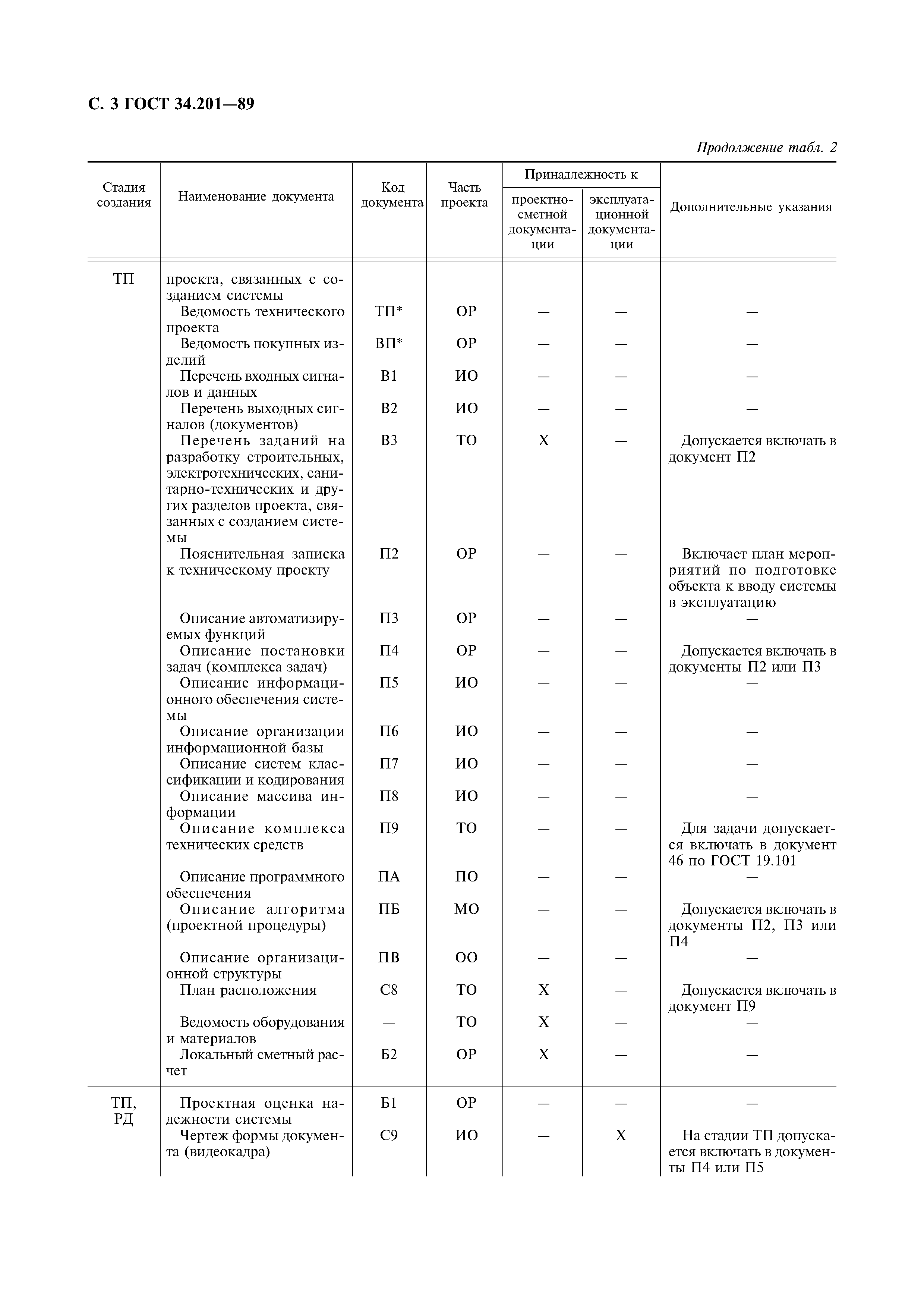 С. 3 ГОСТ 34.201—89

Продолжение табл. 2

| Стадия создания | Наименование документа | Код документа | Часть проекта | Принадлежность к проектно-сметной документации | Принадлежность к эксплуатационной документации | Дополнительные указания |
|---|---|---|---|---|---|---|
| ТП | проекта, связанных с созданием системы | | | | | |
| | Ведомость технического проекта | ТП* | ОР | — | — | — |
| | Ведомость покупных изделий | ВП* | ОР | — | — | — |
| | Перечень входных сигналов и данных | В1 | ИО | — | — | — |
| | Перечень выходных сигналов (документов) | В2 | ИО | — | — | — |
| | Перечень заданий на разработку строительных, электротехнических, санитарно-технических и других разделов проекта, связанных с созданием системы | В3 | ТО | Х | — | Допускается включать в документ П2 |
| | Пояснительная записка к техническому проекту | П2 | ОР | — | — | Включает план мероприятий по подготовке объекта к вводу системы в эксплуатацию |
| | Описание автоматизируемых функций | П3 | ОР | — | — | — |
| | Описание постановки задач (комплекса задач) | П4 | ОР | — | — | Допускается включать в документы П2 или П3 |
| | Описание информационного обеспечения системы | П5 | ИО | — | — | — |
| | Описание организации информационной базы | П6 | ИО | — | — | — |
| | Описание систем классификации и кодирования | П7 | ИО | — | — | — |
| | Описание массива информации | П8 | ИО | — | — | — |
| | Описание комплекса технических средств | П9 | ТО | — | — | Для задачи допускается включать в документ 46 по ГОСТ 19.101 |
| | Описание программного обеспечения | ПА | ПО | — | — | — |
| | Описание алгоритма (проектной процедуры) | ПБ | МО | — | — | Допускается включать в документы П2, П3 или П4 |
| | Описание организационной структуры | ПВ | ОО | — | — | — |
| | План расположения | С8 | ТО | Х | — | Допускается включать в документ П9 |
| | Ведомость оборудования и материалов | — | ТО | Х | — | — |
| | Локальный сметный расчет | Б2 | ОР | Х | — | — |
| ТП, РД | Проектная оценка надежности системы | Б1 | ОР | — | — | — |
| | Чертеж формы документа (видеокадра) | С9 | ИО | — | Х | На стадии ТП допускается включать в документы П4 или П5 |